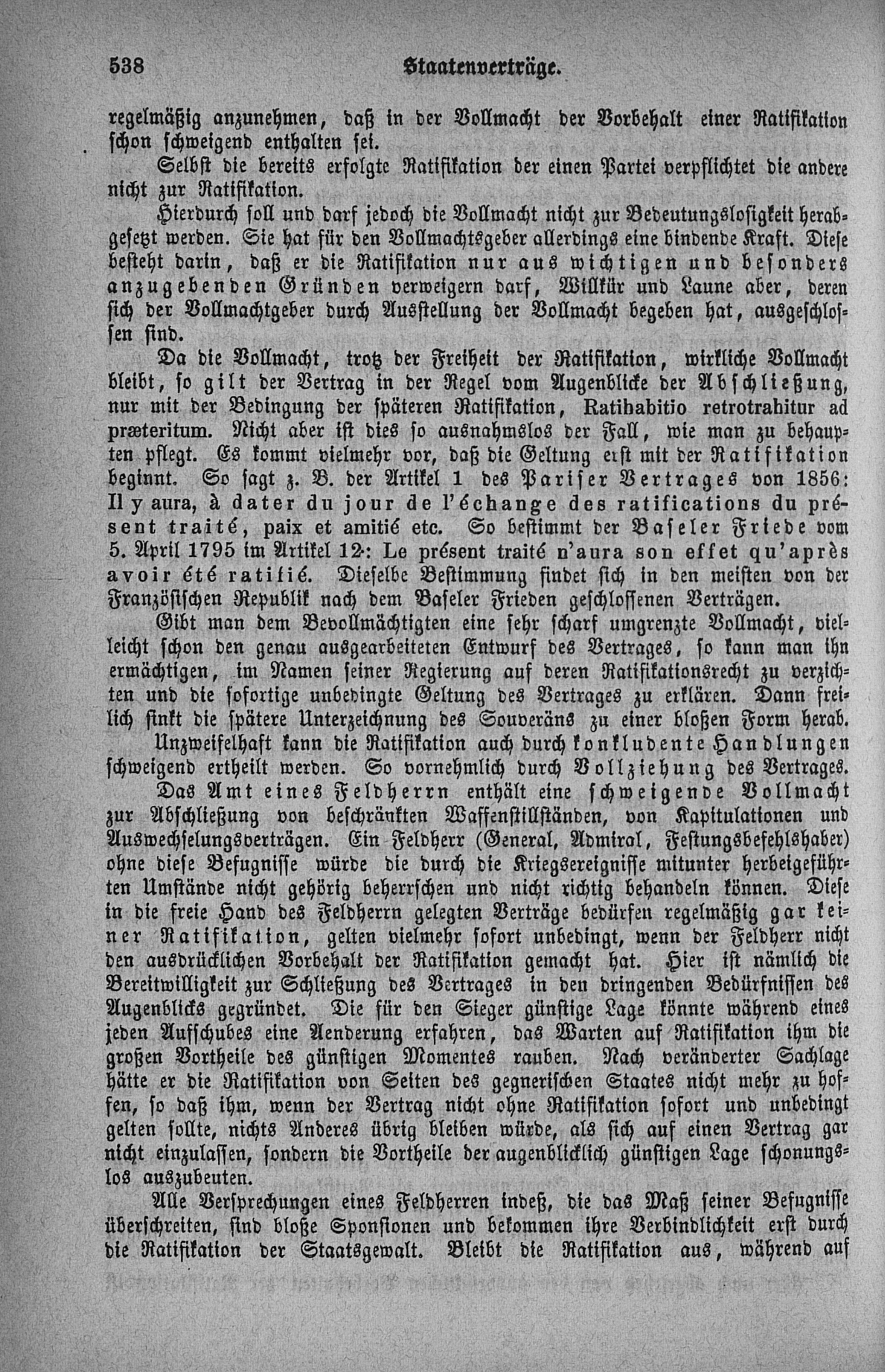 538 Staatenverträge.

regelmäßig anzunehmen, daß in der Vollmacht der Vorbehalt einer Ratifikation schon schweigend enthalten sei.

Selbst die bereits erfolgte Ratifikation der einen Partei verpflichtet die andere nicht zur Ratifikation.

Hierdurch soll und darf jedoch die Vollmacht nicht zur Bedeutungslosigkeit herabgesetzt werden. Sie hat für den Vollmachtsgeber allerdings eine bindende Kraft. Diese besteht darin, daß er die Ratifikation nur aus wichtigen und besonders anzugebenden Gründen verweigern darf, Willkür und Laune aber, deren sich der Vollmachtgeber durch Ausstellung der Vollmacht begeben hat, ausgeschlossen sind.

Da die Vollmacht, trotz der Freiheit der Ratifikation, wirkliche Vollmacht bleibt, so gilt der Vertrag in der Regel vom Augenblicke der Abschließung, nur mit der Bedingung der späteren Ratifikation, Ratihabitio retrotrahitur ad præteritum. Nicht aber ist dies so ausnahmslos der Fall, wie man zu behaupten pflegt. Es kommt vielmehr vor, daß die Geltung erst mit der Ratifikation beginnt. So sagt z. B. der Artikel 1 des Pariser Vertrages von 1856: Il y aura, à dater du jour de l'échange des ratifications du présent traité, paix et amitié etc. So bestimmt der Baseler Friede vom 5. April 1795 im Artikel 12: Le présent traité n'aura son effet qu'après avoir été ratifié. Dieselbe Bestimmung findet sich in den meisten von der Französischen Republik nach dem Baseler Frieden geschlossenen Verträgen.

Gibt man dem Bevollmächtigten eine sehr scharf umgrenzte Vollmacht, vielleicht schon den genau ausgearbeiteten Entwurf des Vertrages, so kann man ihn ermächtigen, im Namen seiner Regierung auf deren Ratifikationsrecht zu verzichten und die sofortige unbedingte Geltung des Vertrages zu erklären. Dann freilich sinkt die spätere Unterzeichnung des Souveräns zu einer bloßen Form herab.

Unzweifelhaft kann die Ratifikation auch durch konkludente Handlungen schweigend ertheilt werden. So vornehmlich durch Vollziehung des Vertrages.

Das Amt eines Feldherrn enthält eine schweigende Vollmacht zur Abschließung von beschränkten Waffenstillständen, von Kapitulationen und Auswechselungsverträgen. Ein Feldherr (General, Admiral, Festungsbefehlshaber) ohne diese Befugnisse würde die durch die Kriegsereignisse mitunter herbeigeführten Umstände nicht gehörig beherrschen und nicht richtig behandeln können. Diese in die freie Hand des Feldherrn gelegten Verträge bedürfen regelmäßig gar keiner Ratifikation, gelten vielmehr sofort unbedingt, wenn der Feldherr nicht den ausdrücklichen Vorbehalt der Ratifikation gemacht hat. Hier ist nämlich die Bereitwilligkeit zur Schließung des Vertrages in den dringenden Bedürfnissen des Augenblicks gegründet. Die für den Sieger günstige Lage könnte während eines jeden Aufschubes eine Aenderung erfahren, das Warten auf Ratifikation ihm die großen Vortheile des günstigen Momentes rauben. Nach veränderter Sachlage hätte er die Ratifikation von Seiten des gegnerischen Staates nicht mehr zu hoffen, so daß ihm, wenn der Vertrag nicht ohne Ratifikation sofort und unbedingt gelten sollte, nichts Anderes übrig bleiben würde, als sich auf einen Vertrag gar nicht einzulassen, sondern die Vortheile der augenblicklich günstigen Lage schonungslos auszubeuten.

Alle Versprechungen eines Feldherren indeß, die das Maß seiner Befugnisse überschreiten, sind bloße Sponsionen und bekommen ihre Verbindlichkeit erst durch die Ratifikation der Staatsgewalt. Bleibt die Ratifikation aus, während auf